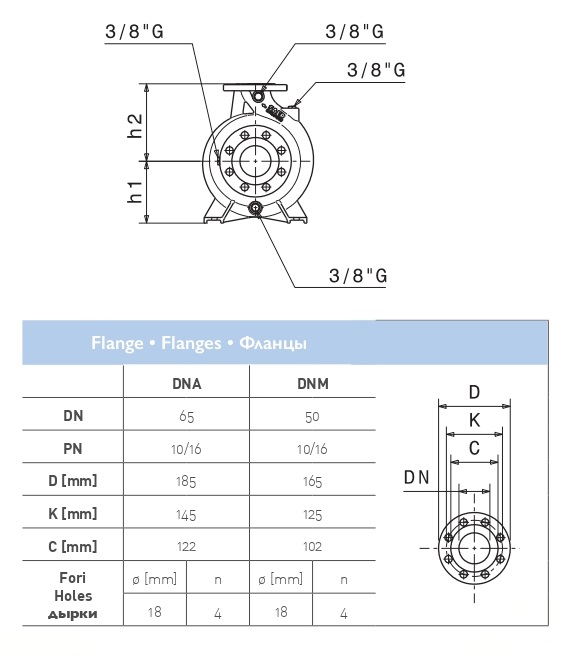 3/8"G

3/8"G

3/8"G

h2

h1

3/8"G

Flange • Flanges • Фланцы

| | DNA | | DNM | |
|---|---|---|---|---|
| DN | 65 | | 50 | |
| PN | 10/16 | | 10/16 | |
| D [mm] | 185 | | 165 | |
| K [mm] | 145 | | 125 | |
| C [mm] | 122 | | 102 | |
| Fori Holes дырки | ø [mm] | n | ø [mm] | n |
| | 18 | 4 | 18 | 4 |

D

K

C

DN